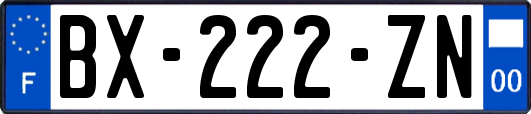 F
BX-222-ZN
00